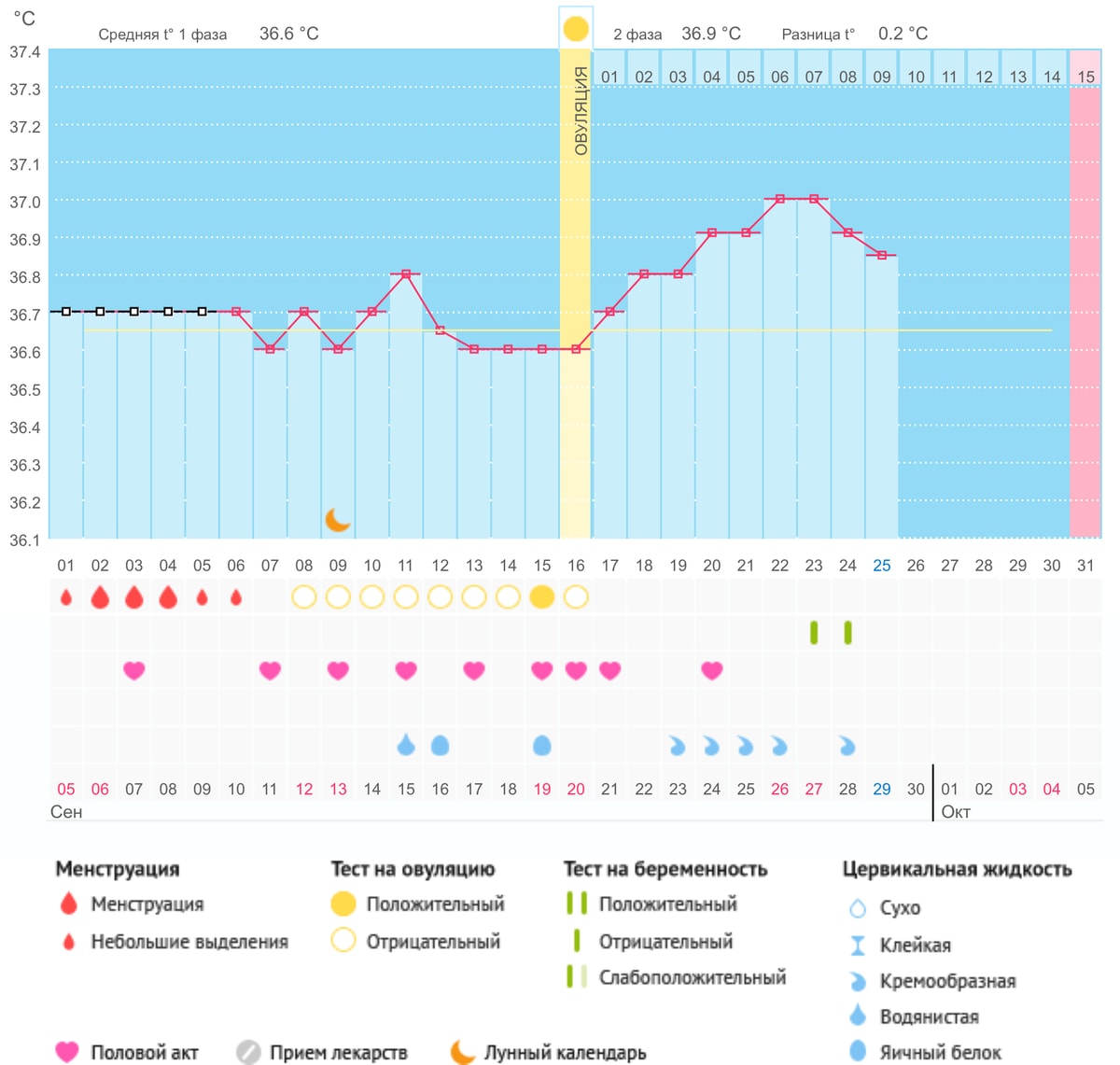 °C

Средняя t° 1 фаза 36.6 °C

2 фаза 36.9 °C

Разница t° 0.2 °C

37.4
37.3
37.2
37.1
37.0
36.9
36.8
36.7
36.6
36.5
36.4
36.3
36.2
36.1

ОВУЛЯЦИЯ

01 02 03 04 05 06 07 08 09 10 11 12 13 14 15

01 02 03 04 05 06 07 08 09 10 11 12 13 14 15 16 17 18 19 20 21 22 23 24 25 26 27 28 29 30 31

05 06 07 08 09 10 11 12 13 14 15 16 17 18 19 20 21 22 23 24 25 26 27 28 29 30 01 02 03 04 05

Сен

Окт

Менструация
Менструация
Небольшие выделения

Тест на овуляцию
Положительный
Отрицательный

Тест на беременность
Положительный
Отрицательный
Слабоположительный

Цервикальная жидкость
Сухо
Клейкая
Кремообразная
Водянистая
Яичный белок

Половой акт
Прием лекарств
Лунный календарь